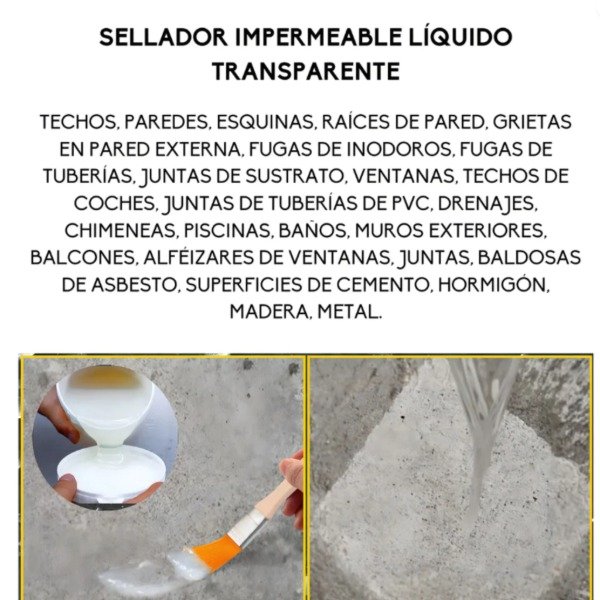 SELLADOR IMPERMEABLE LÍQUIDO TRANSPARENTE

TECHOS, PAREDES, ESQUINAS, RAÍCES DE PARED, GRIETAS EN PARED EXTERNA, FUGAS DE INODOROS, FUGAS DE TUBERÍAS, JUNTAS DE SUSTRATO, VENTANAS, TECHOS DE COCHES, JUNTAS DE TUBERÍAS DE PVC, DRENAJES, CHIMENEAS, PISCINAS, BAÑOS, MUROS EXTERIORES, BALCONES, ALFÉIZARES DE VENTANAS, JUNTAS, BALDOSAS DE ASBESTO, SUPERFICIES DE CEMENTO, HORMIGÓN, MADERA, METAL.